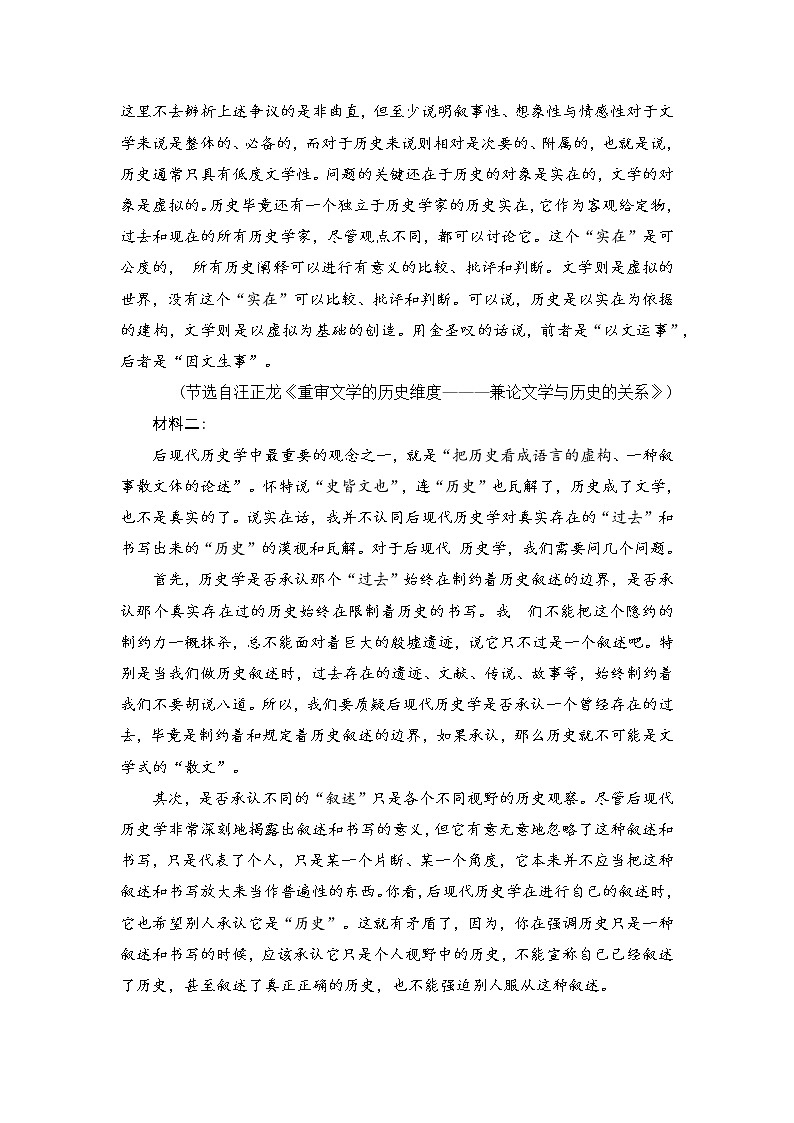 这里不去辨析上述争议的是非曲直，但至少说明叙事性、想象性与情感性对于文学来说是整体的、必备的，而对于历史来说则相对是次要的、附属的，也就是说，历史通常只具有低度文学性。问题的关键还在于历史的对象是实在的，文学的对象是虚拟的。历史毕竟还有一个独立于历史学家的历史实在，它作为客观给定物，过去和现在的所有历史学家，尽管观点不同，都可以讨论它。这个“实在”是可公度的， 所有历史阐释可以进行有意义的比较、批评和判断。文学则是虚拟的世界，没有这个“实在”可以比较、批评和判断。可以说，历史是以实在为依据的建构，文学则是以虚拟为基础的创造。用金圣叹的话说，前者是“以文运事”，后者是“因文生事”。

（节选自汪正龙《重审文学的历史维度———兼论文学与历史的关系》）

材料二:

后现代历史学中最重要的观念之一，就是“把历史看成语言的虚构、一种叙事散文体的论述”。怀特说“史皆文也”，连“历史”也瓦解了，历史成了文学，也不是真实的了。说实在话，我并不认同后现代历史学对真实存在的“过去”和书写出来的“历史”的漠视和瓦解。对于后现代 历史学，我们需要问几个问题。

首先，历史学是否承认那个“过去”始终在制约着历史叙述的边界，是否承认那个真实存在过的历史始终在限制着历史的书写。我 们不能把这个隐约的制约力一概抹杀，总不能面对着巨大的殷墟遗迹，说它只不过是一个叙述吧。特别是当我们做历史叙述时，过去存在的遗迹、文献、传说、故事等，始终制约着我们不要胡说八道。所以，我们要质疑后现代历史学是否承认一个曾经存在的过去，毕竟是制约着和规定着历史叙述的边界，如果承认，那么历史就不可能是文学式的“散文”。

其次，是否承认不同的“叙述”只是各个不同视野的历史观察。尽管后现代历史学非常深刻地揭露出叙述和书写的意义，但它有意无意地忽略了这种叙述和书写，只是代表了个人，只是某一个片断、某一个角度，它本来并不应当把这种叙述和书写放大来当作普遍性的东西。你看，后现代历史学在进行自己的叙述时，它也希望别人承认它是“历史”。这就有矛盾了，因为，你在强调历史只是一种叙述和书写的时候，应该承认它只是个人视野中的历史，不能宣称自己已经叙述了历史，甚至叙述了真正正确的历史，也不能强迫别人服从这种叙述。